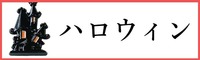 ハロウィン